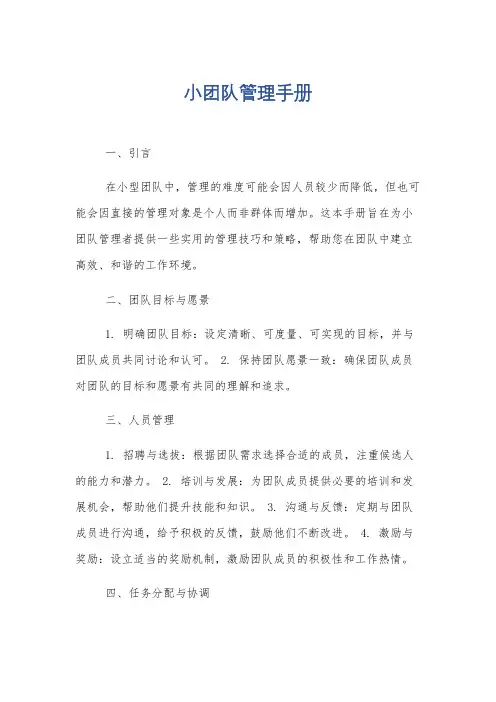 小团队管理手册

一、引言

在小型团队中，管理的难度可能会因人员较少而降低，但也可能会因直接的管理对象是个人而非群体而增加。这本手册旨在为小团队管理者提供一些实用的管理技巧和策略，帮助您在团队中建立高效、和谐的工作环境。

二、团队目标与愿景

1. 明确团队目标：设定清晰、可度量、可实现的目标，并与团队成员共同讨论和认可。 2. 保持团队愿景一致：确保团队成员对团队的目标和愿景有共同的理解和追求。

三、人员管理

1. 招聘与选拔：根据团队需求选择合适的成员，注重候选人的能力和潜力。 2. 培训与发展：为团队成员提供必要的培训和发展机会，帮助他们提升技能和知识。 3. 沟通与反馈：定期与团队成员进行沟通，给予积极的反馈，鼓励他们不断改进。 4. 激励与奖励：设立适当的奖励机制，激励团队成员的积极性和工作热情。

四、任务分配与协调